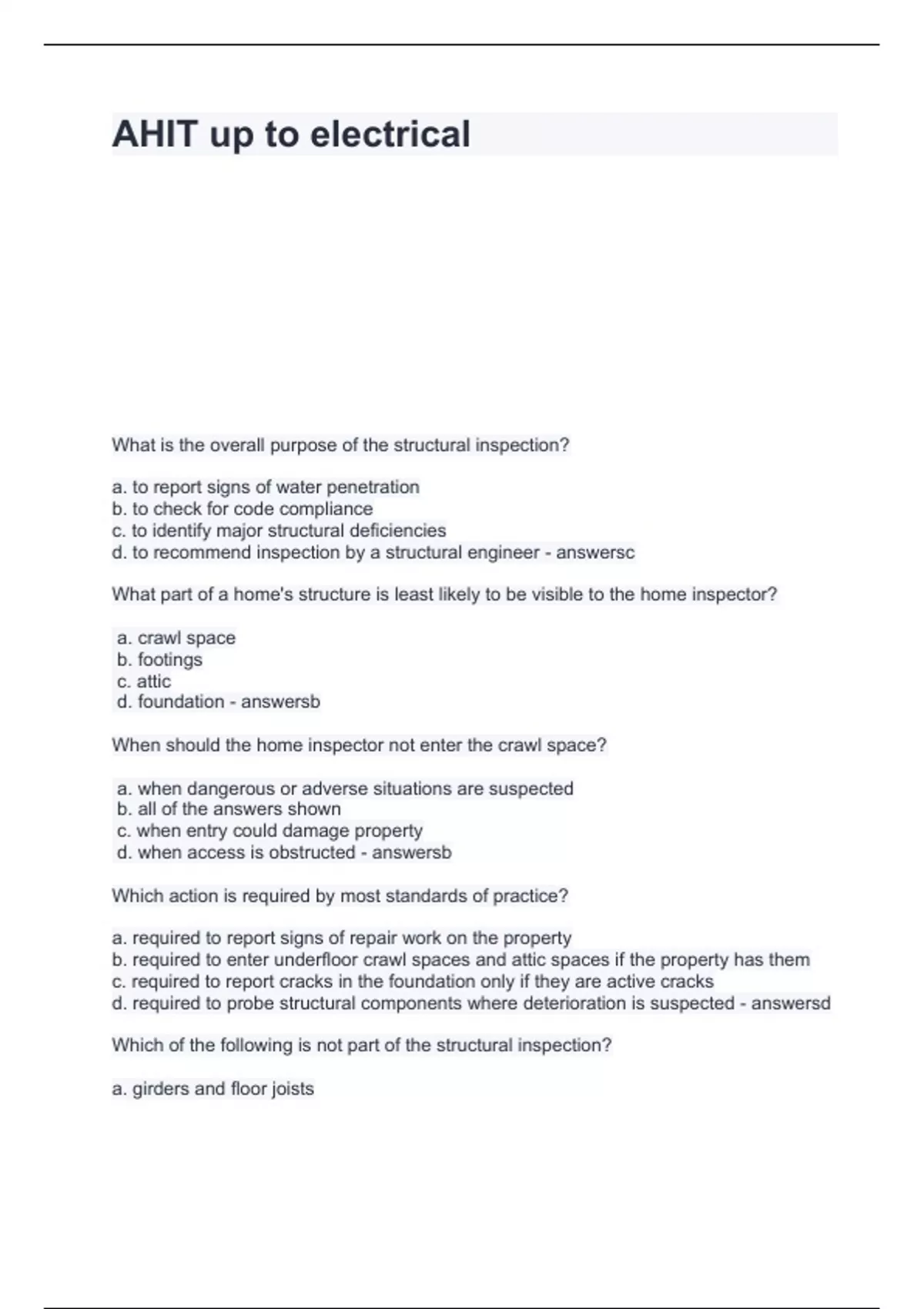 AHIT up to electrical

What is the overall purpose of the structural inspection?

a. to report signs of water penetration
b. to check for code compliance
c. to identify major structural deficiencies
d. to recommend inspection by a structural engineer - answersc

What part of a home's structure is least likely to be visible to the home inspector?

a. crawl space
b. footings
c. attic
d. foundation - answersb

When should the home inspector not enter the crawl space?

a. when dangerous or adverse situations are suspected
b. all of the answers shown
c. when entry could damage property
d. when access is obstructed - answersb

Which action is required by most standards of practice?

a. required to report signs of repair work on the property
b. required to enter underfloor crawl spaces and attic spaces if the property has them
c. required to report cracks in the foundation only if they are active cracks
d. required to probe structural components where deterioration is suspected - answersd

Which of the following is not part of the structural inspection?

a. girders and floor joists